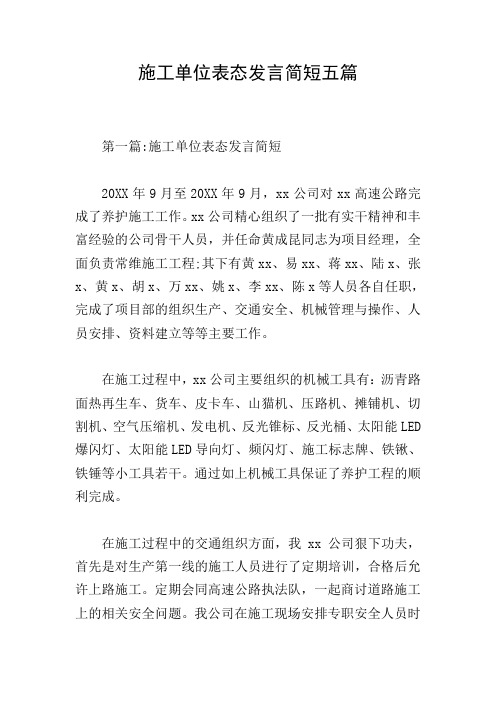 施工单位表态发言简短五篇

第一篇:施工单位表态发言简短

20XX 年 9 月至 20XX 年 9 月，xx 公司对 xx 高速公路完成了养护施工工作。xx 公司精心组织了一批有实干精神和丰富经验的公司骨干人员，并任命黄成昆同志为项目经理，全面负责常维施工工程;其下有黄 xx、易 xx、蒋 xx、陆 x、张 x、黄 x、胡 x、万 xx、姚 x、李 xx、陈 x 等人员各自任职，完成了项目部的组织生产、交通安全、机械管理与操作、人员安排、资料建立等等主要工作。

在施工过程中，xx 公司主要组织的机械工具有：沥青路面热再生车、货车、皮卡车、山猫机、压路机、摊铺机、切割机、空气压缩机、发电机、反光锥标、反光桶、太阳能 LED 爆闪灯、太阳能 LED 导向灯、频闪灯、施工标志牌、铁锹、铁锤等小工具若干。通过如上机械工具保证了养护工程的顺利完成。

在施工过程中的交通组织方面，我 xx 公司狠下功夫，首先是对生产第一线的施工人员进行了定期培训，合格后允许上路施工。定期会同高速公路执法队，一起商讨道路施工上的相关安全问题。我公司在施工现场安排专职安全人员时